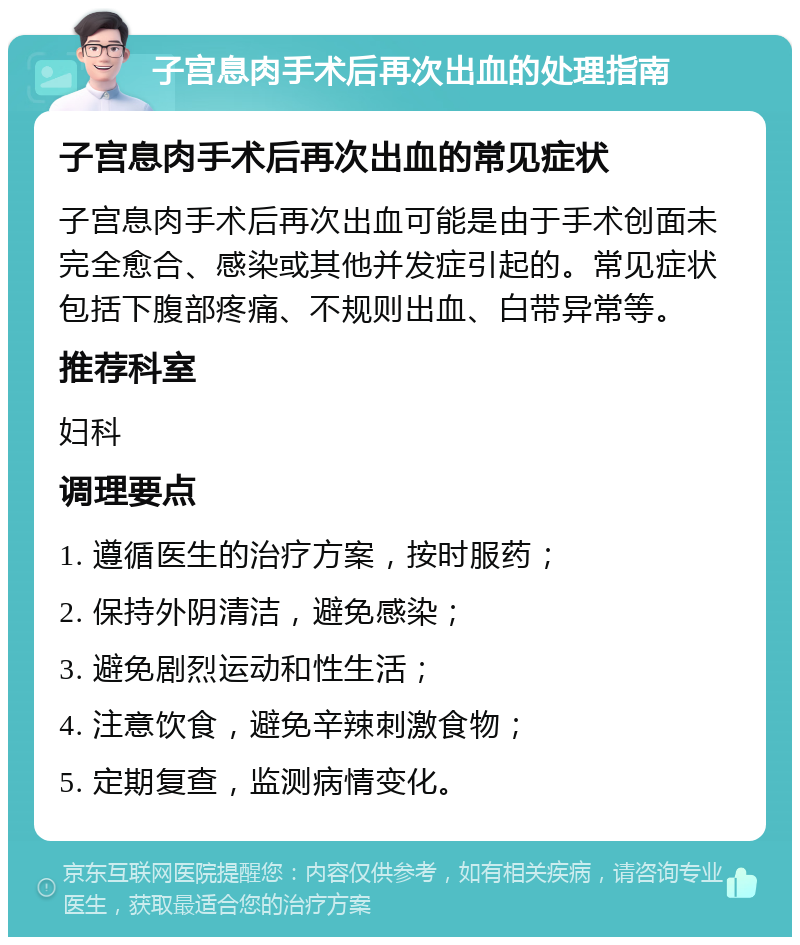 子宫息肉手术后再次出血的处理指南

子宫息肉手术后再次出血的常见症状

子宫息肉手术后再次出血可能是由于手术创面未完全愈合、感染或其他并发症引起的。常见症状包括下腹部疼痛、不规则出血、白带异常等。

推荐科室

妇科

调理要点

1. 遵循医生的治疗方案，按时服药；

2. 保持外阴清洁，避免感染；

3. 避免剧烈运动和性生活；

4. 注意饮食，避免辛辣刺激食物；

5. 定期复查，监测病情变化。

京东互联网医院提醒您：内容仅供参考，如有相关疾病，请咨询专业医生，获取最适合您的治疗方案